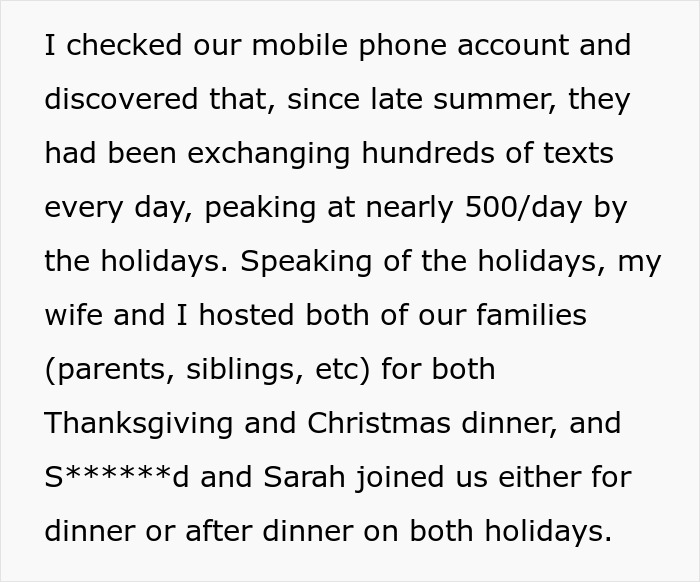 I checked our mobile phone account and discovered that, since late summer, they had been exchanging hundreds of texts every day, peaking at nearly 500/day by the holidays. Speaking of the holidays, my wife and I hosted both of our families (parents, siblings, etc) for both Thanksgiving and Christmas dinner, and S******d and Sarah joined us either for dinner or after dinner on both holidays.